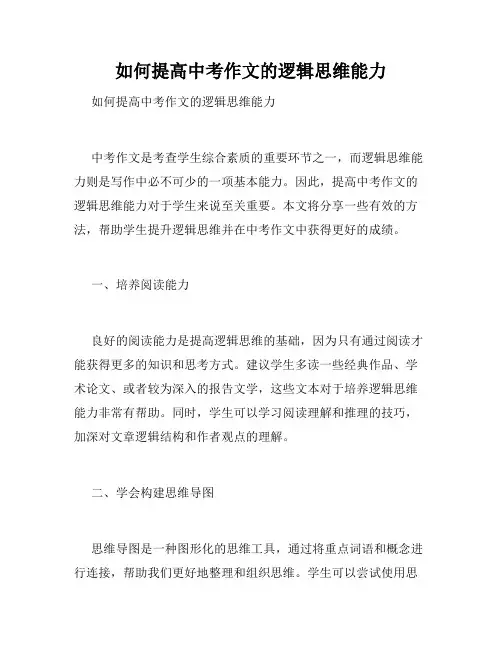 如何提高中考作文的逻辑思维能力

如何提高中考作文的逻辑思维能力

中考作文是考查学生综合素质的重要环节之一，而逻辑思维能力则是写作中必不可少的一项基本能力。因此，提高中考作文的逻辑思维能力对于学生来说至关重要。本文将分享一些有效的方法，帮助学生提升逻辑思维并在中考作文中获得更好的成绩。

一、培养阅读能力

良好的阅读能力是提高逻辑思维的基础，因为只有通过阅读才能获得更多的知识和思考方式。建议学生多读一些经典作品、学术论文、或者较为深入的报告文学，这些文本对于培养逻辑思维能力非常有帮助。同时，学生可以学习阅读理解和推理的技巧，加深对文章逻辑结构和作者观点的理解。

二、学会构建思维导图

思维导图是一种图形化的思维工具，通过将重点词语和概念进行连接，帮助我们更好地整理和组织思维。学生可以尝试使用思